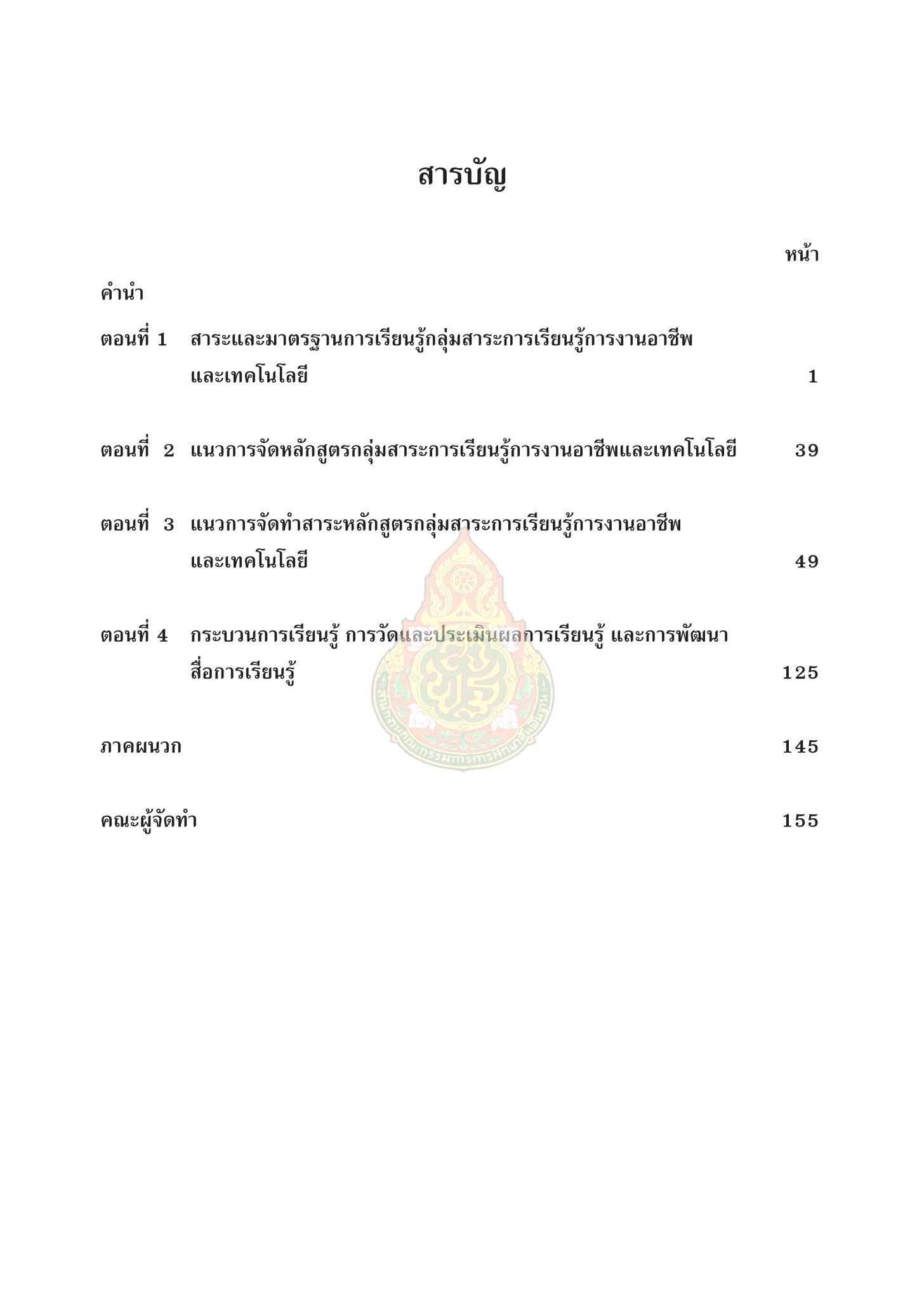 สารบัญ

หน้า

คำนำ

ตอนที่ 1 สาระและมาตรฐานการเรียนรู้กลุ่มสาระการเรียนรู้การงานอาชีพและเทคโนโลยี 1

ตอนที่ 2 แนวการจัดหลักสูตรกลุ่มสาระการเรียนรู้การงานอาชีพและเทคโนโลยี 39

ตอนที่ 3 แนวการจัดทำสาระหลักสูตรกลุ่มสาระการเรียนรู้การงานอาชีพและเทคโนโลยี 49

ตอนที่ 4 กระบวนการเรียนรู้ การวัดและประเมินผลการเรียนรู้ และการพัฒนาสื่อการเรียนรู้ 125

ภาคผนวก 145

คณะผู้จัดทำ 155

สำนักงานคณะกรรมการการศึกษาขั้นพื้นฐาน